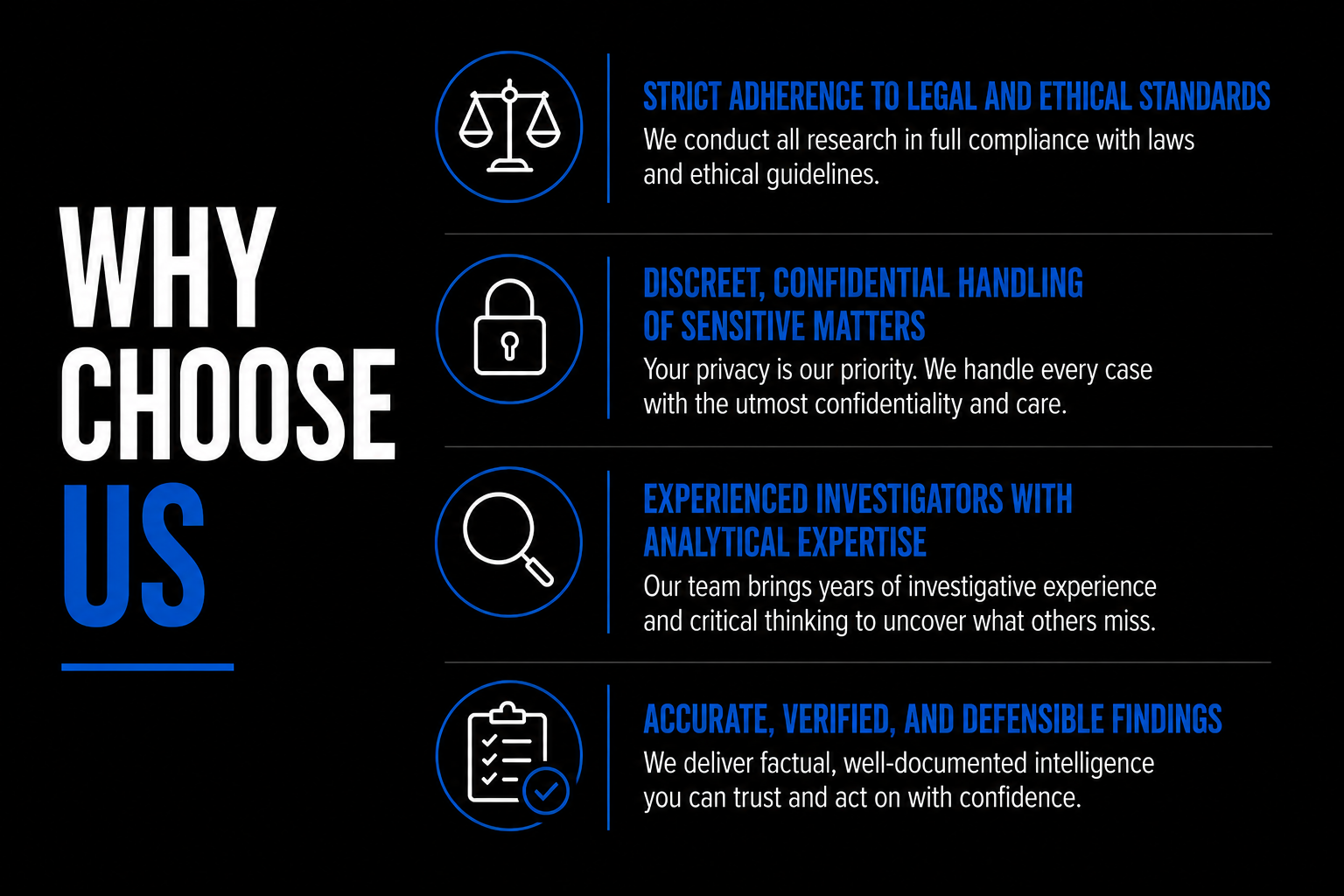 WHY
CHOOSE
US

STRICT ADHERENCE TO LEGAL AND ETHICAL STANDARDS

We conduct all research in full compliance with laws and ethical guidelines.

DISCREET, CONFIDENTIAL HANDLING
OF SENSITIVE MATTERS

Your privacy is our priority. We handle every case with the utmost confidentiality and care.

EXPERIENCED INVESTIGATORS WITH
ANALYTICAL EXPERTISE

Our team brings years of investigative experience and critical thinking to uncover what others miss.

ACCURATE, VERIFIED, AND DEFENSIBLE FINDINGS

We deliver factual, well-documented intelligence you can trust and act on with confidence.